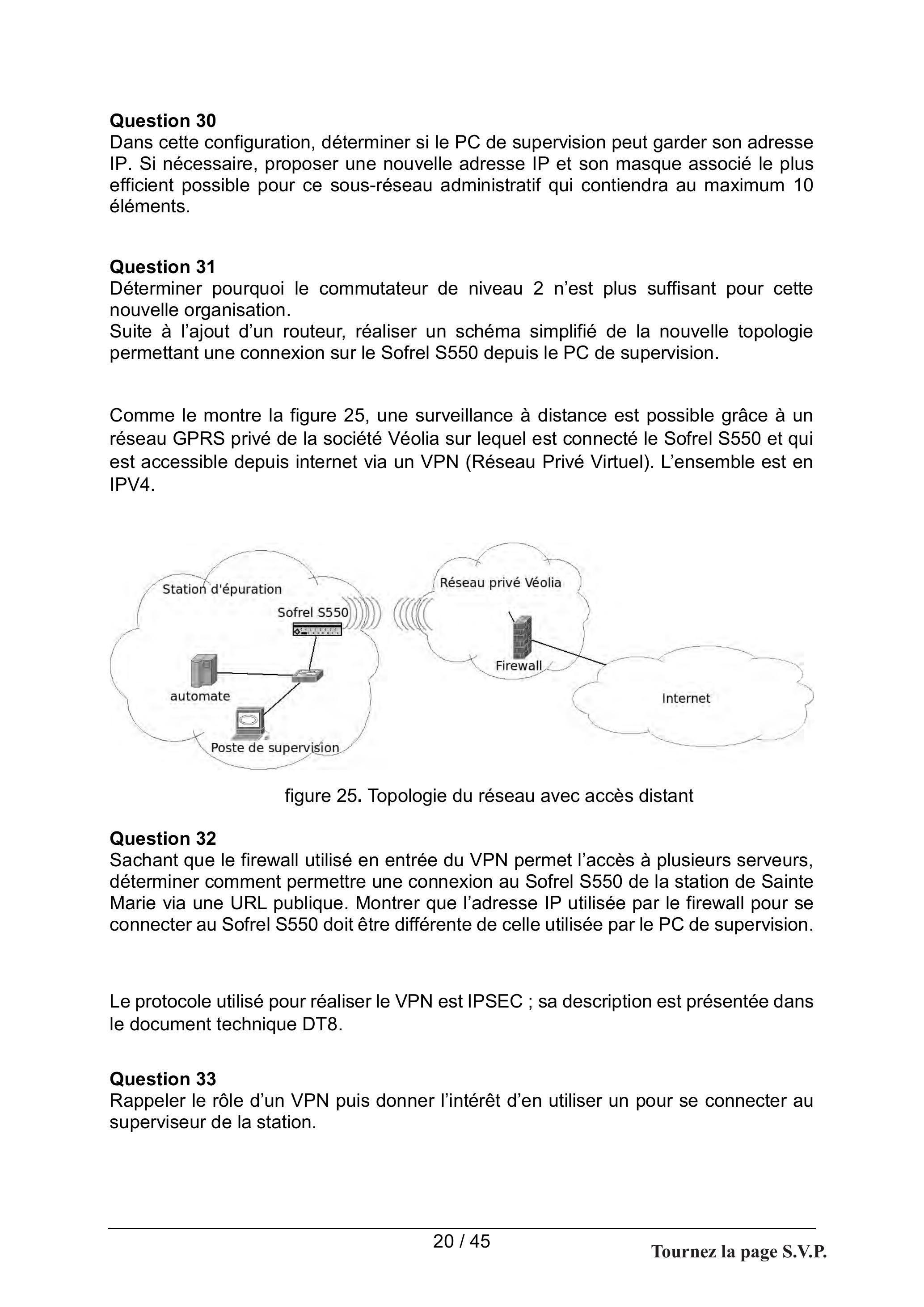 Question 30
Dans cette configuration, déterminer si le PC de supervision peut garder son adresse IP. Si nécessaire, proposer une nouvelle adresse IP et son masque associé le plus efficient possible pour ce sous-réseau administratif qui contiendra au maximum 10 éléments.

Question 31
Déterminer pourquoi le commutateur de niveau 2 n'est plus suffisant pour cette nouvelle organisation.
Suite à l'ajout d'un routeur, réaliser un schéma simplifié de la nouvelle topologie permettant une connexion sur le Sofrel S550 depuis le PC de supervision.

Comme le montre la figure 25, une surveillance à distance est possible grâce à un réseau GPRS privé de la société Véolia sur lequel est connecté le Sofrel S550 et qui est accessible depuis internet via un VPN (Réseau Privé Virtuel). L'ensemble est en IPV4.

Station d'épuration
Sofrel S550
automate
Poste de supervision
Réseau privé Véolia
Firewall
Internet

figure 25. Topologie du réseau avec accès distant

Question 32
Sachant que le firewall utilisé en entrée du VPN permet l'accès à plusieurs serveurs, déterminer comment permettre une connexion au Sofrel S550 de la station de Sainte Marie via une URL publique. Montrer que l'adresse IP utilisée par le firewall pour se connecter au Sofrel S550 doit être différente de celle utilisée par le PC de supervision.

Le protocole utilisé pour réaliser le VPN est IPSEC ; sa description est présentée dans le document technique DT8.

Question 33
Rappeler le rôle d'un VPN puis donner l'intérêt d'en utiliser un pour se connecter au superviseur de la station.

20 / 45

Tournez la page S.V.P.